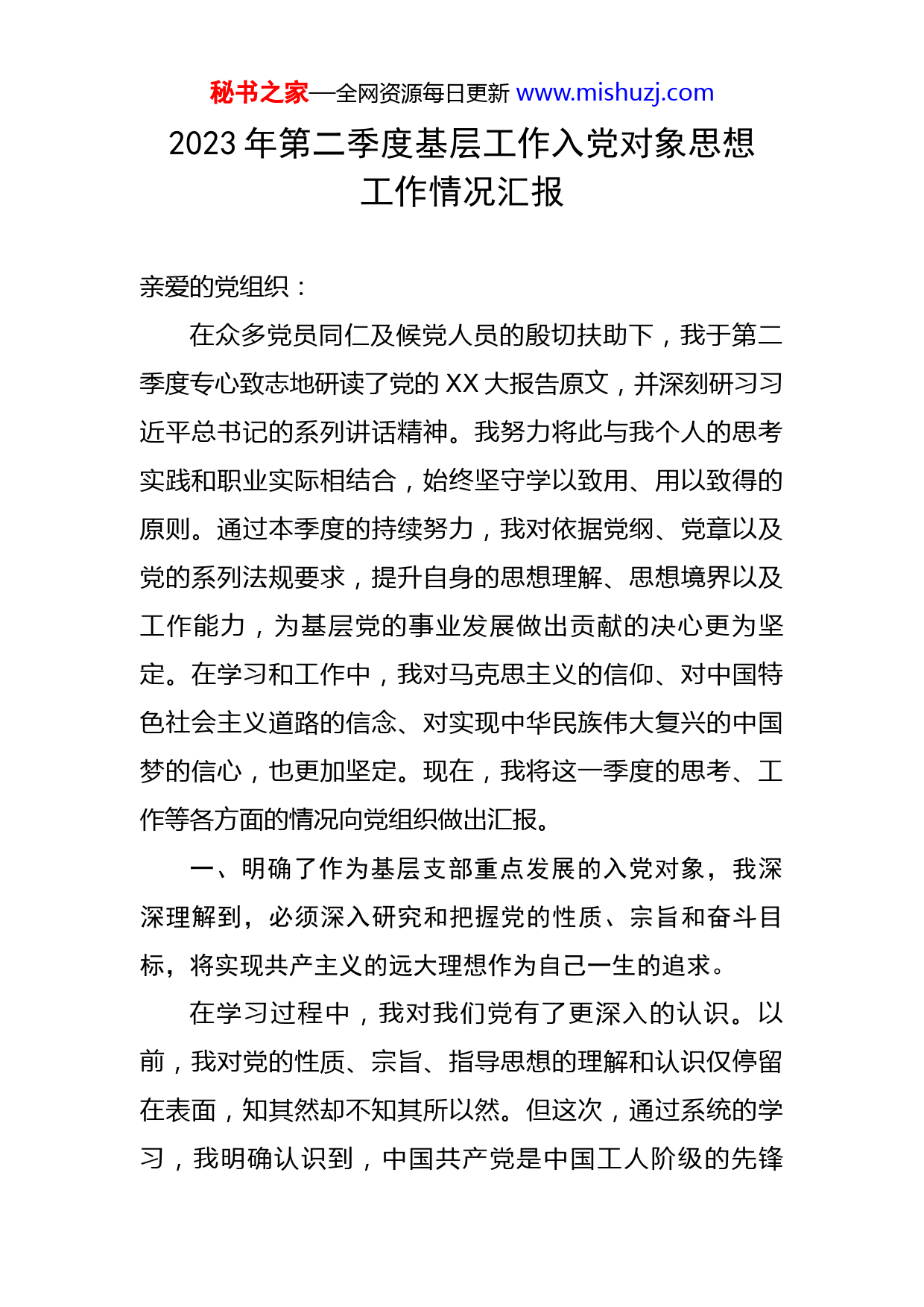 秘书之家—全网资源每日更新 www.mishuzj.com

2023 年第二季度基层工作入党对象思想工作情况汇报

亲爱的党组织：

在众多党员同仁及候党人员的殷切扶助下，我于第二季度专心致志地研读了党的 XX 大报告原文，并深刻研习习近平总书记的系列讲话精神。我努力将此与我个人的思考实践和职业实际相结合，始终坚守学以致用、用以致得的原则。通过本季度的持续努力，我对依据党纲、党章以及党的系列法规要求，提升自身的思想理解、思想境界以及工作能力，为基层党的事业发展做出贡献的决心更为坚定。在学习和工作中，我对马克思主义的信仰、对中国特色社会主义道路的信念、对实现中华民族伟大复兴的中国梦的信心，也更加坚定。现在，我将这一季度的思考、工作等各方面的情况向党组织做出汇报。

一、明确了作为基层支部重点发展的入党对象，我深深理解到，必须深入研究和把握党的性质、宗旨和奋斗目标，将实现共产主义的远大理想作为自己一生的追求。

在学习过程中，我对我们党有了更深入的认识。以前，我对党的性质、宗旨、指导思想的理解和认识仅停留在表面，知其然却不知其所以然。但这次，通过系统的学习，我明确认识到，中国共产党是中国工人阶级的先锋